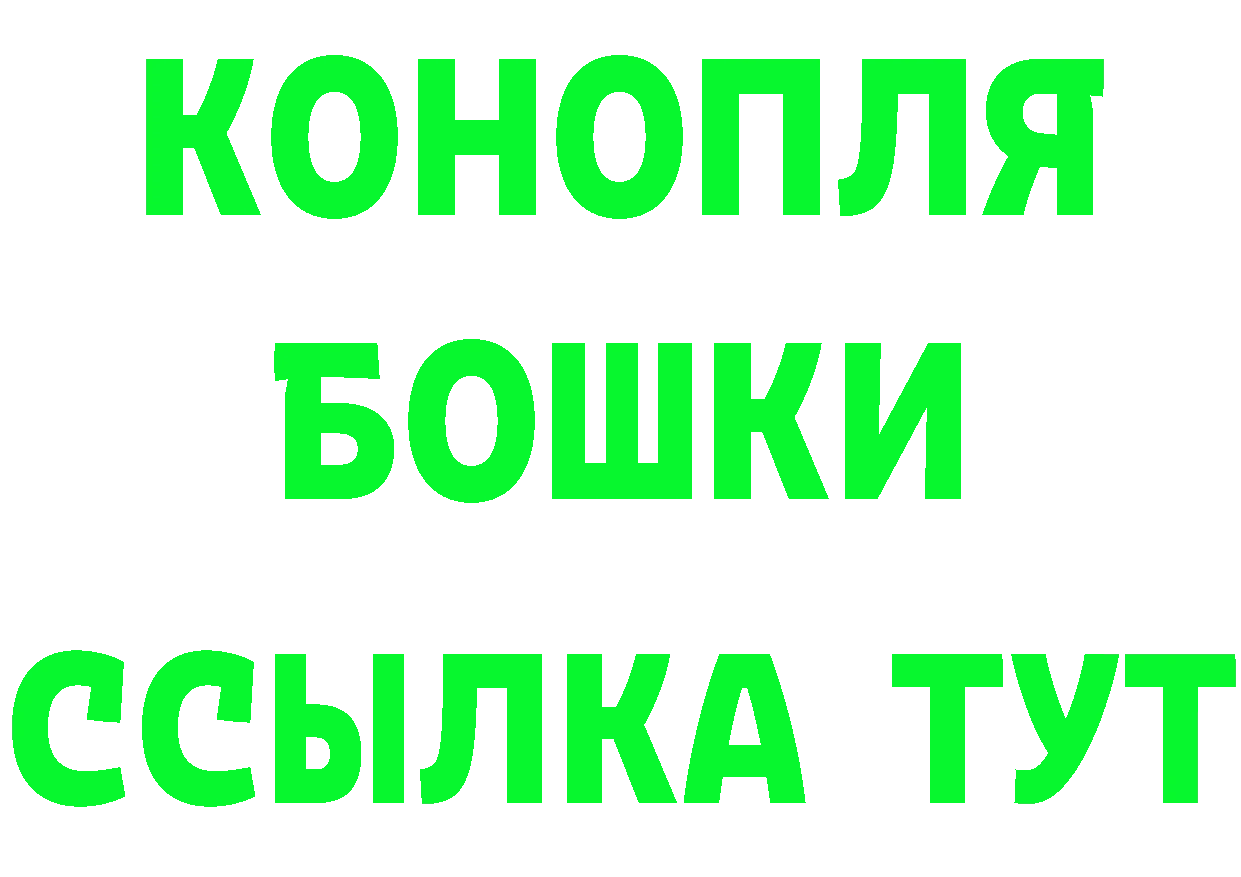 КОНОПЛЯ
БОШКИ
ССЫЛКА ТУТ